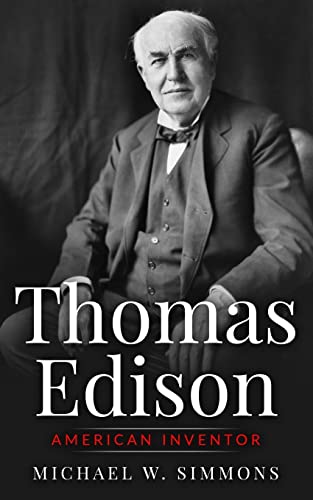 Thomas Edison

AMERICAN INVENTOR

MICHAEL W. SIMMONS